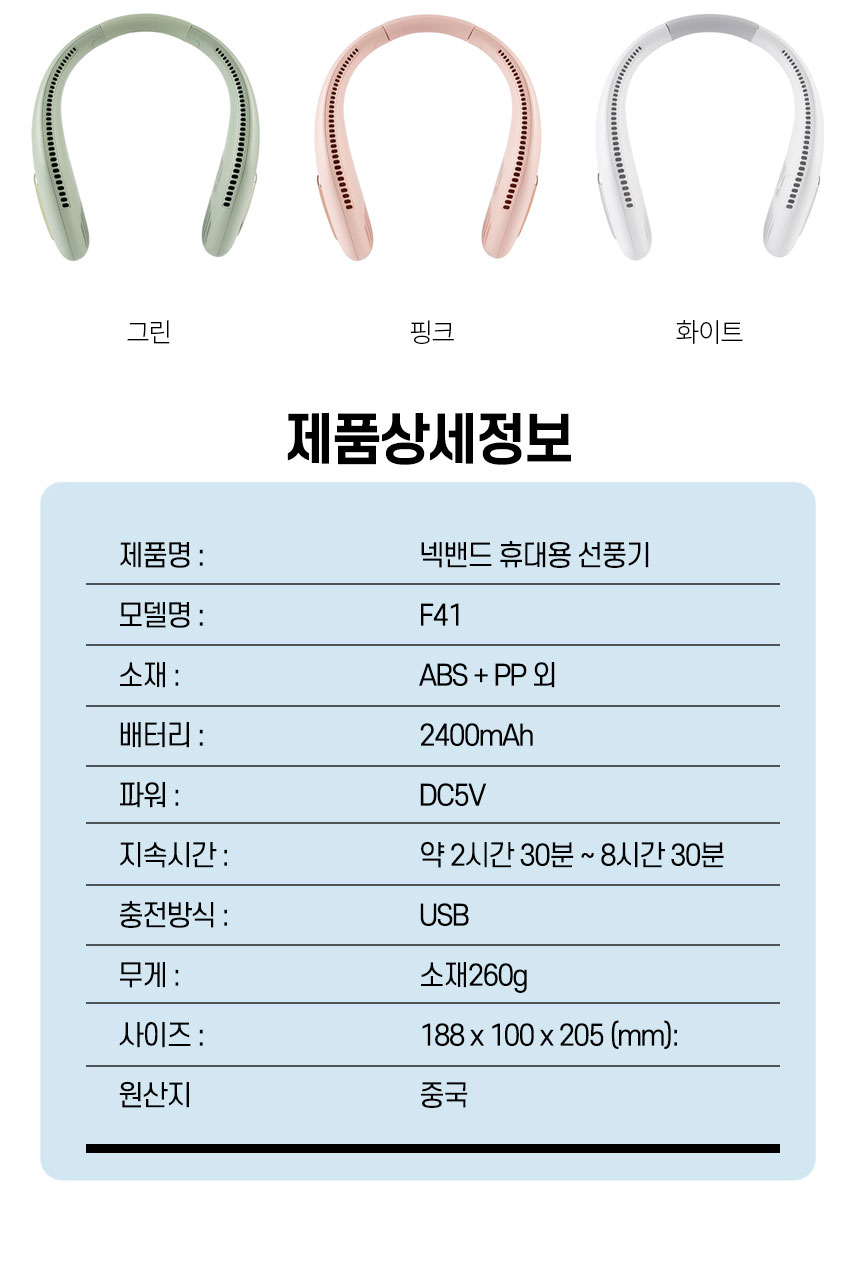 그린 핑크 화이트

제품상세정보

| 제품명 : | 넥밴드 휴대용 선풍기 |
|---|---|
| 모델명 : | F41 |
| 소재 : | ABS + PP 외 |
| 배터리 : | 2400mAh |
| 파워 : | DC5V |
| 지속시간 : | 약 2시간 30분 ~ 8시간 30분 |
| 충전방식 : | USB |
| 무게 : | 소재260g |
| 사이즈 : | 188 x 100 x 205 (mm): |
| 원산지 | 중국 |